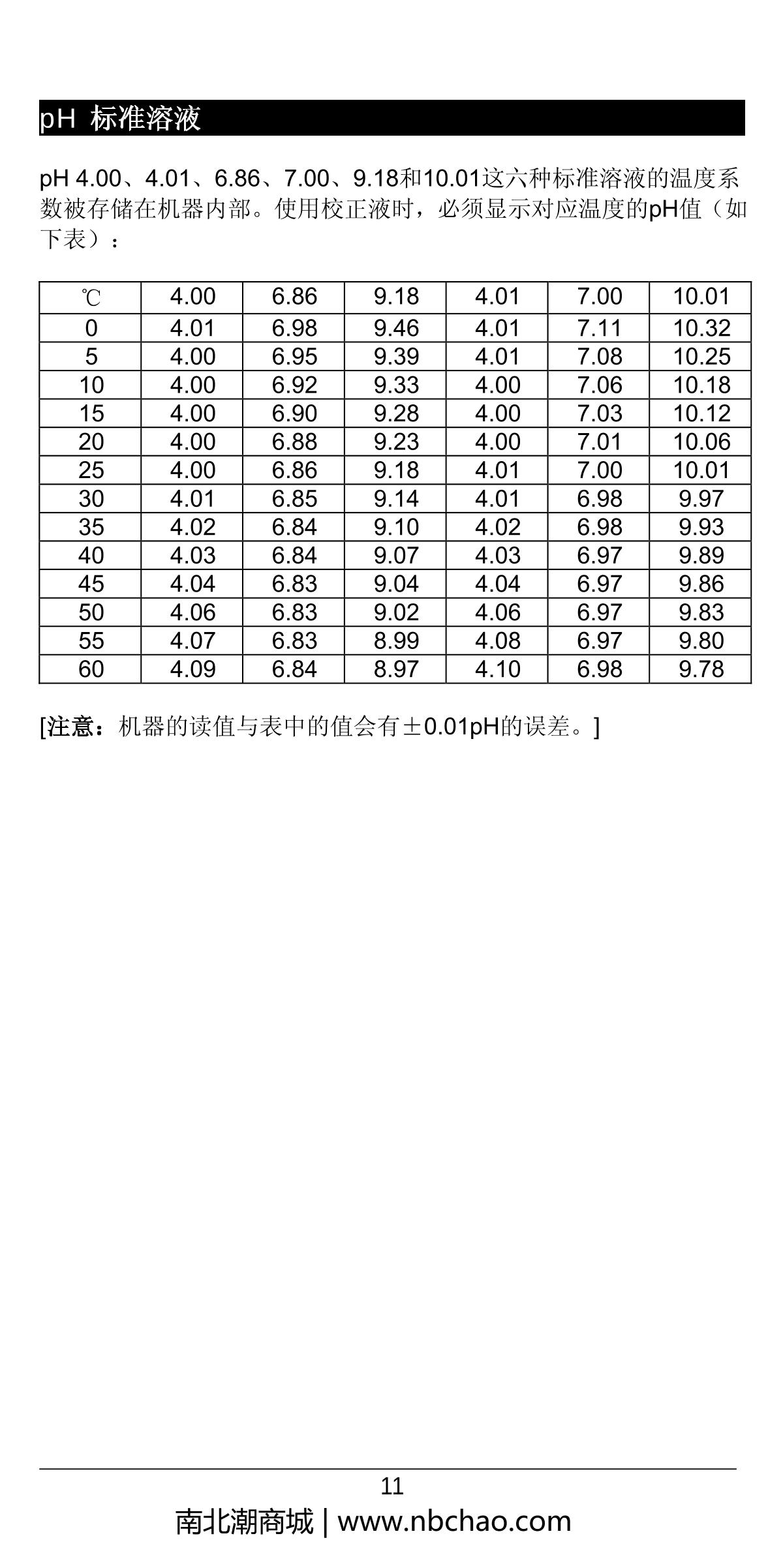 pH 标准溶液

pH 4.00、4.01、6.86、7.00、9.18和10.01这六种标准溶液的温度系数被存储在机器内部。使用校正液时，必须显示对应温度的pH值（如下表）：

| ℃ | 4.00 | 6.86 | 9.18 | 4.01 | 7.00 | 10.01 |
|---|---|---|---|---|---|---|
| 0 | 4.01 | 6.98 | 9.46 | 4.01 | 7.11 | 10.32 |
| 5 | 4.00 | 6.95 | 9.39 | 4.01 | 7.08 | 10.25 |
| 10 | 4.00 | 6.92 | 9.33 | 4.00 | 7.06 | 10.18 |
| 15 | 4.00 | 6.90 | 9.28 | 4.00 | 7.03 | 10.12 |
| 20 | 4.00 | 6.88 | 9.23 | 4.00 | 7.01 | 10.06 |
| 25 | 4.00 | 6.86 | 9.18 | 4.01 | 7.00 | 10.01 |
| 30 | 4.01 | 6.85 | 9.14 | 4.01 | 6.98 | 9.97 |
| 35 | 4.02 | 6.84 | 9.10 | 4.02 | 6.98 | 9.93 |
| 40 | 4.03 | 6.84 | 9.07 | 4.03 | 6.97 | 9.89 |
| 45 | 4.04 | 6.83 | 9.04 | 4.04 | 6.97 | 9.86 |
| 50 | 4.06 | 6.83 | 9.02 | 4.06 | 6.97 | 9.83 |
| 55 | 4.07 | 6.83 | 8.99 | 4.08 | 6.97 | 9.80 |
| 60 | 4.09 | 6.84 | 8.97 | 4.10 | 6.98 | 9.78 |

[注意：机器的读值与表中的值会有±0.01pH的误差。]

11

南北潮商城 | www.nbchao.com